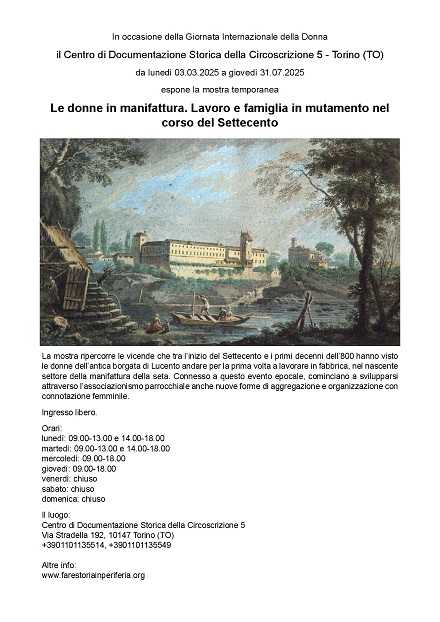 In occasione della Giornata Internazionale della Donna

il Centro di Documentazione Storica della Circoscrizione 5 - Torino (TO)

da lunedì 03.03.2025 a giovedì 31.07.2025

espone la mostra temporanea

Le donne in manifattura. Lavoro e famiglia in mutamento nel corso del Settecento

La mostra ripercorre le vicende che tra l'inizio del Settecento e i primi decenni dell'800 hanno visto le donne dell'antica borgata di Lucento andare per la prima volta a lavorare in fabbrica, nel nascente settore della manifattura della seta. Connesso a questo evento epocale, cominciano a svilupparsi attraverso l'associazionismo parrocchiale anche nuove forme di aggregazione e organizzazione con connotazione femminile.

Ingresso libero.

Orari:
lunedì: 09.00-13.00 e 14.00-18.00
martedì: 09.00-13.00 e 14.00-18.00
mercoledì: 09.00-18.00
giovedì: 09.00-18.00
venerdì: chiuso
sabato: chiuso
domenica: chiuso

Il luogo:
Centro di Documentazione Storica della Circoscrizione 5
Via Stradella 192, 10147 Torino (TO)
+3901101135514, +3901101135549

Altre info:
www.farestoriainperiferia.org